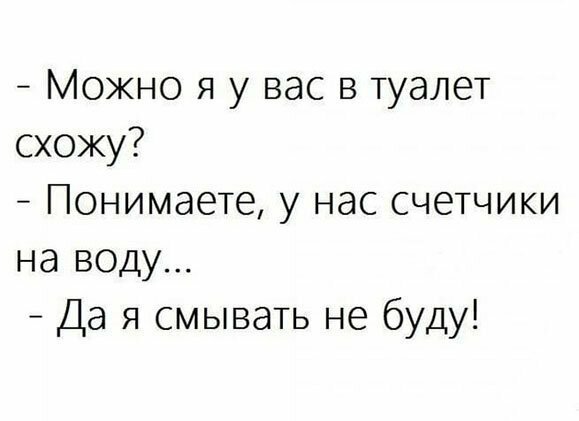 - Можно я у вас в туалет схожу?
- Понимаете, у нас счетчики на воду...
- Да я смывать не буду!